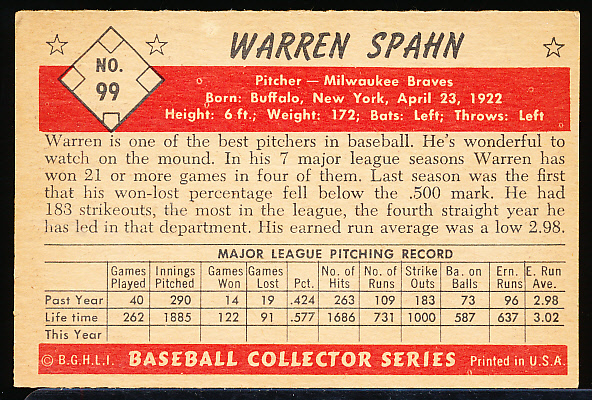 NO. 99

WARREN SPAHN

Pitcher — Milwaukee Braves
Born: Buffalo, New York, April 23, 1922
Height: 6 ft.; Weight: 172; Bats: Left; Throws: Left

Warren is one of the best pitchers in baseball. He's wonderful to watch on the mound. In his 7 major league seasons Warren has won 21 or more games in four of them. Last season was the first that his won-lost percentage fell below the .500 mark. He had 183 strikeouts, the most in the league, the fourth straight year he has led in that department. His earned run average was a low 2.98.

MAJOR LEAGUE PITCHING RECORD

| | Games Played | Innings Pitched | Games Won | Games Lost | Pct. | No. of Hits | No. of Runs | Strike Outs | Ba. on Balls | Ern. Runs | E. Run Ave. |
|---|---|---|---|---|---|---|---|---|---|---|---|
| Past Year | 40 | 290 | 14 | 19 | .424 | 263 | 109 | 183 | 73 | 96 | 2.98 |
| Life time | 262 | 1885 | 122 | 91 | .577 | 1686 | 731 | 1000 | 587 | 637 | 3.02 |
| This Year | | | | | | | | | | | |

© B.G.H.L.I. BASEBALL COLLECTOR SERIES Printed in U.S.A.